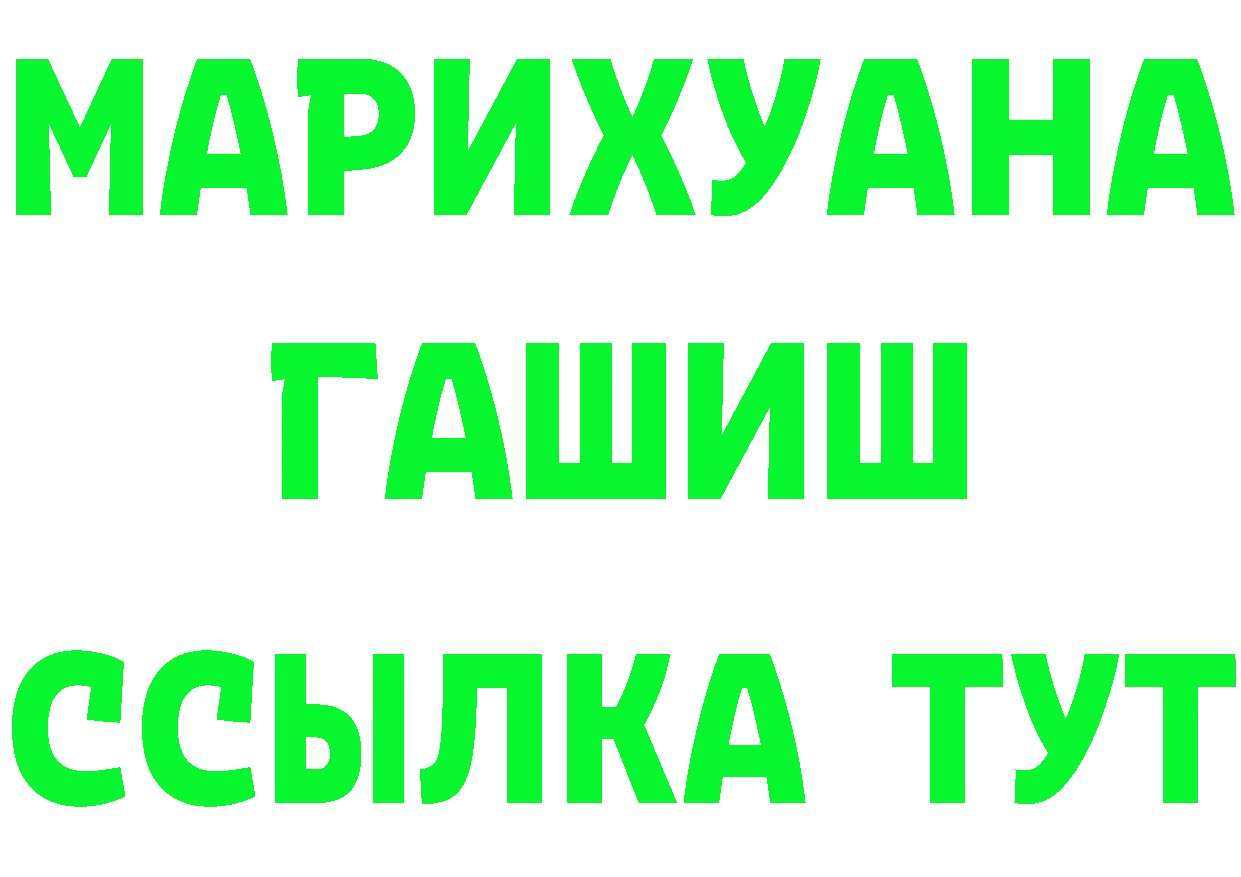 МАРИХУАНА
ГАШИШ
ССЫЛКА ТУТ